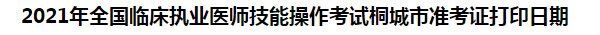 2021年全国临床执业医师技能操作考试桐城市准考证打印日期